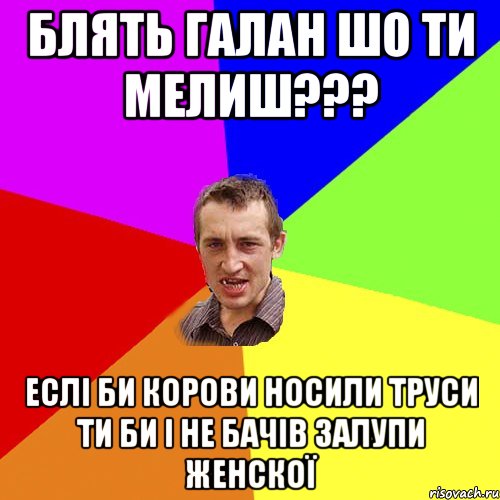 БЛЯТЬ ГАЛАН ШО ТИ МЕЛИШ???

ЕСЛІ БИ КОРОВИ НОСИЛИ ТРУСИ ТИ БИ І НЕ БАЧІВ ЗАЛУПИ ЖЕНСКОЇ

risovach.ru